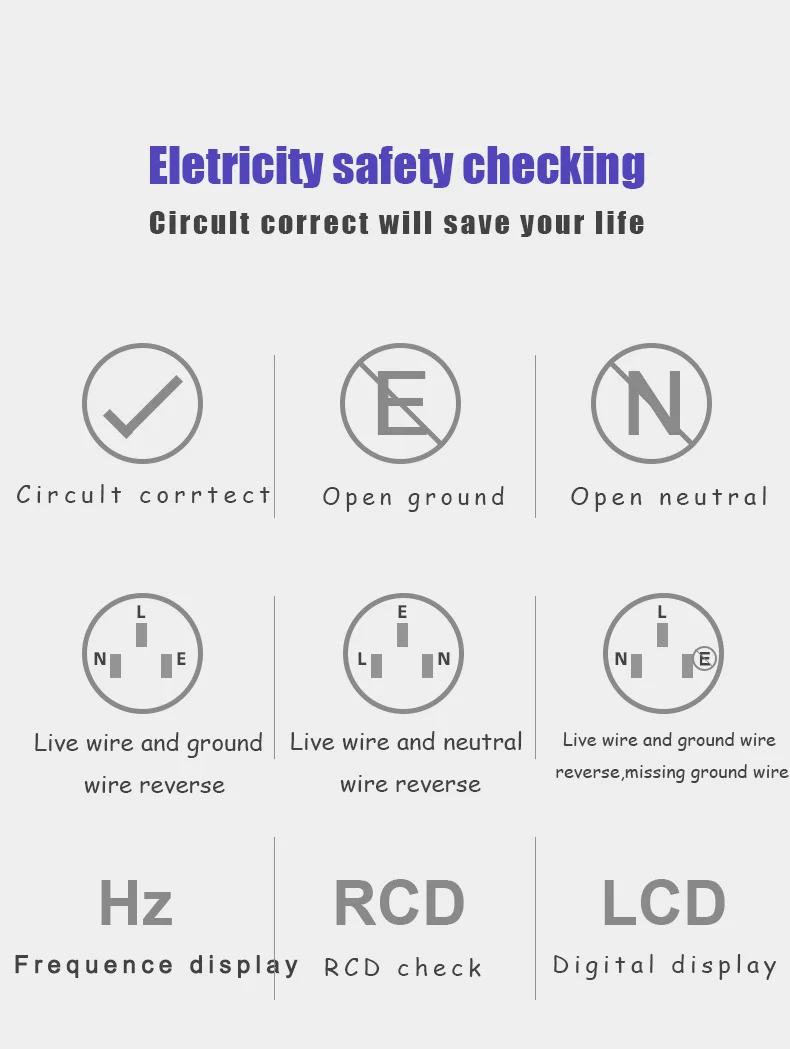 Eletricity safety checking

Circult correct will save your life

Circult corrtect

E

Open ground

N

Open neutral

L
N E

Live wire and ground wire reverse

E
L N

Live wire and neutral wire reverse

L
N E

Live wire and ground wire reverse,missing ground wire

Hz

Frequence display

RCD

RCD check

LCD

Digital display